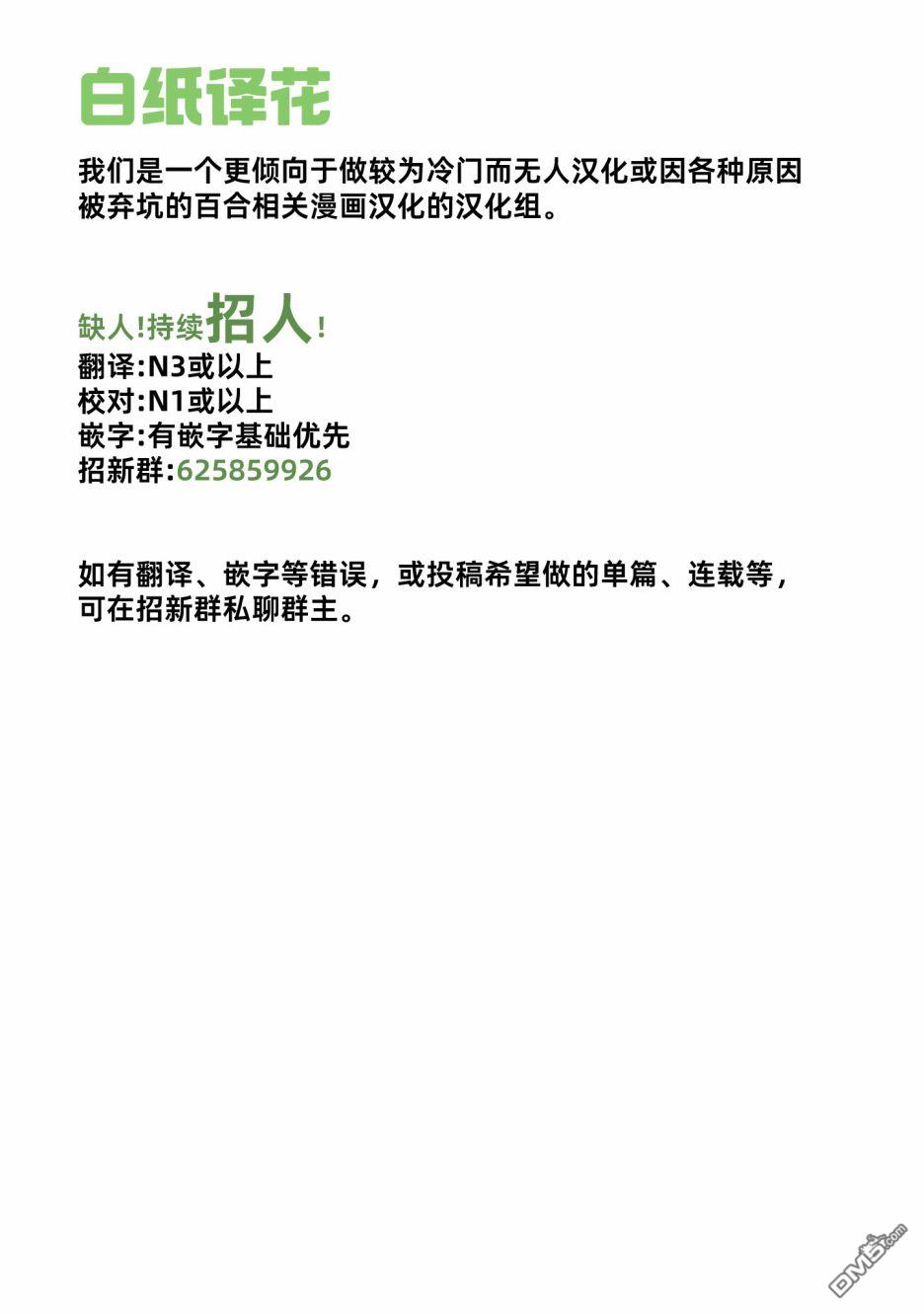 白纸译花

我们是一个更倾向于做较为冷门而无人汉化或因各种原因被弃坑的百合相关漫画汉化的汉化组。

缺人!持续招人!
翻译:N3或以上
校对:N1或以上
嵌字:有嵌字基础优先
招新群:625859926

如有翻译、嵌字等错误，或投稿希望做的单篇、连载等，可在招新群私聊群主。

DM5.com